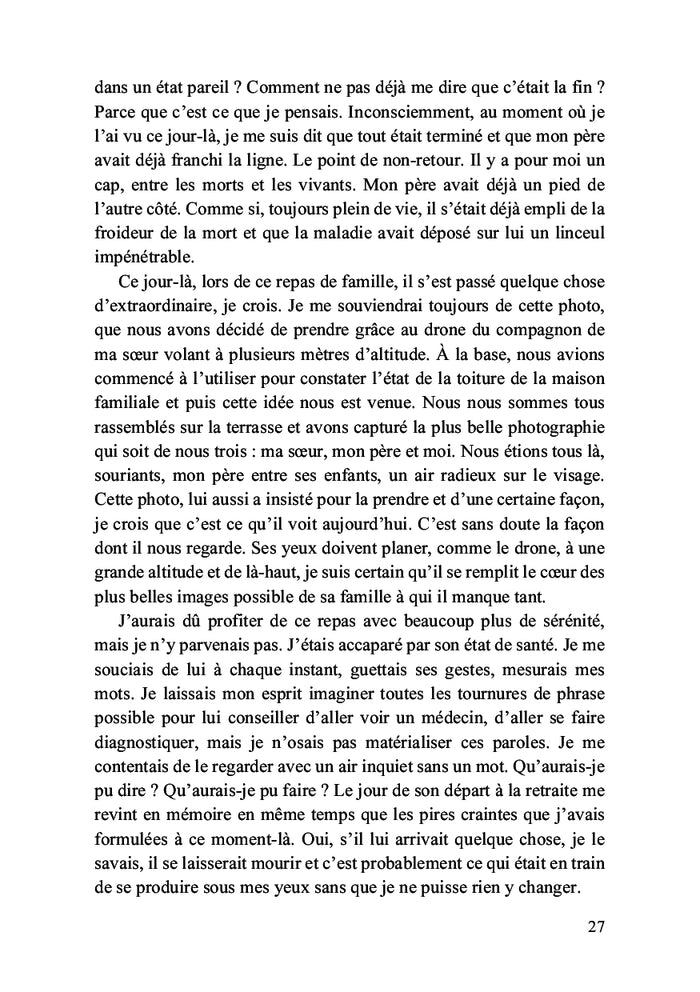 dans un état pareil ? Comment ne pas déjà me dire que c'était la fin ? Parce que c'est ce que je pensais. Inconsciemment, au moment où je l'ai vu ce jour-là, je me suis dit que tout était terminé et que mon père avait déjà franchi la ligne. Le point de non-retour. Il y a pour moi un cap, entre les morts et les vivants. Mon père avait déjà un pied de l'autre côté. Comme si, toujours plein de vie, il s'était déjà empli de la froideur de la mort et que la maladie avait déposé sur lui un linceul impénétrable.

Ce jour-là, lors de ce repas de famille, il s'est passé quelque chose d'extraordinaire, je crois. Je me souviendrai toujours de cette photo, que nous avons décidé de prendre grâce au drone du compagnon de ma sœur volant à plusieurs mètres d'altitude. À la base, nous avions commencé à l'utiliser pour constater l'état de la toiture de la maison familiale et puis cette idée nous est venue. Nous nous sommes tous rassemblés sur la terrasse et avons capturé la plus belle photographie qui soit de nous trois : ma sœur, mon père et moi. Nous étions tous là, souriants, mon père entre ses enfants, un air radieux sur le visage. Cette photo, lui aussi a insisté pour la prendre et d'une certaine façon, je crois que c'est ce qu'il voit aujourd'hui. C'est sans doute la façon dont il nous regarde. Ses yeux doivent planer, comme le drone, à une grande altitude et de là-haut, je suis certain qu'il se remplit le cœur des plus belles images possible de sa famille à qui il manque tant.

J'aurais dû profiter de ce repas avec beaucoup plus de sérénité, mais je n'y parvenais pas. J'étais accaparé par son état de santé. Je me souciais de lui à chaque instant, guettais ses gestes, mesurais mes mots. Je laissais mon esprit imaginer toutes les tournures de phrase possible pour lui conseiller d'aller voir un médecin, d'aller se faire diagnostiquer, mais je n'osais pas matérialiser ces paroles. Je me contentais de le regarder avec un air inquiet sans un mot. Qu'aurais-je pu dire ? Qu'aurais-je pu faire ? Le jour de son départ à la retraite me revint en mémoire en même temps que les pires craintes que j'avais formulées à ce moment-là. Oui, s'il lui arrivait quelque chose, je le savais, il se laisserait mourir et c'est probablement ce qui était en train de se produire sous mes yeux sans que je ne puisse rien y changer.

27